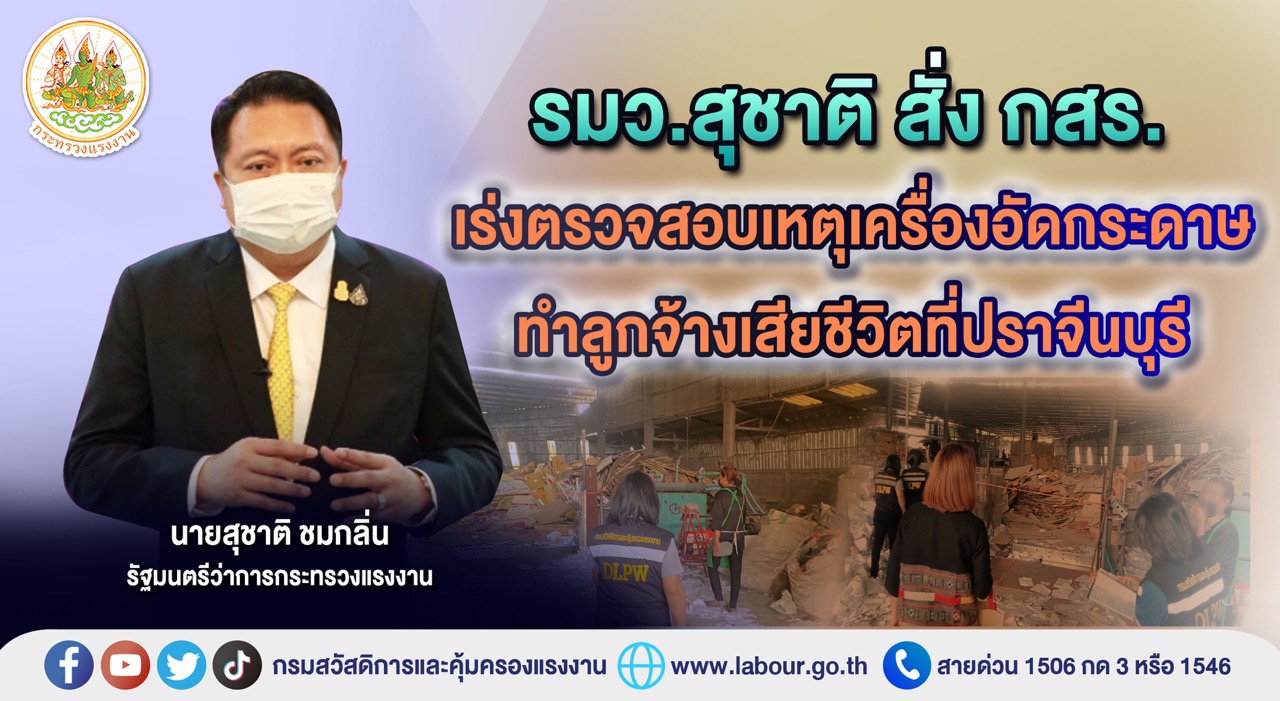 กระทรวงแรงงาน

รมว.สุชาติ สั่ง กสร.
เร่งตรวจสอบเหตุเครื่องอัดกระดาษ
ทำลูกจ้างเสียชีวิตที่ปราจีนบุรี

นายสุชาติ ชมกลิ่น
รัฐมนตรีว่าการกระทรวงแรงงาน

DLPW

DLPW

DLPW

กรมสวัสดิการและคุ้มครองแรงงาน www.labour.go.th สายด่วน 1506 กด 3 หรือ 1546